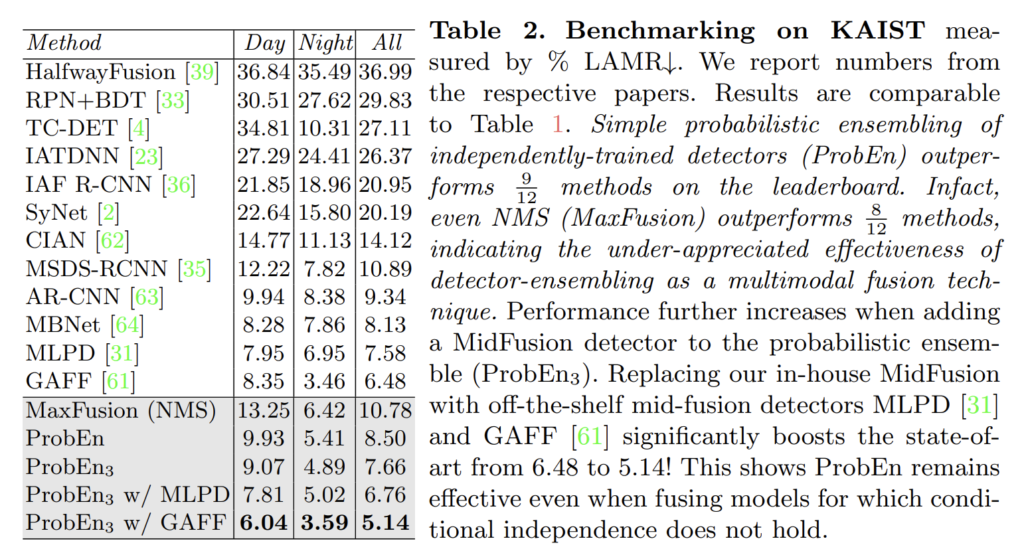 | Method | Day | Night | All |
|---|---|---|---|
| HalfwayFusion [39] | 36.84 | 35.49 | 36.99 |
| RPN+BDT [33] | 30.51 | 27.62 | 29.83 |
| TC-DET [4] | 34.81 | 10.31 | 27.11 |
| IATDNN [23] | 27.29 | 24.41 | 26.37 |
| IAF R-CNN [36] | 21.85 | 18.96 | 20.95 |
| SyNet [2] | 22.64 | 15.80 | 20.19 |
| CIAN [62] | 14.77 | 11.13 | 14.12 |
| MSDS-RCNN [35] | 12.22 | 7.82 | 10.89 |
| AR-CNN [63] | 9.94 | 8.38 | 9.34 |
| MBNet [64] | 8.28 | 7.86 | 8.13 |
| MLPD [31] | 7.95 | 6.95 | 7.58 |
| GAFF [61] | 8.35 | 3.46 | 6.48 |
| MaxFusion (NMS) | 13.25 | 6.42 | 10.78 |
| ProbEn | 9.93 | 5.41 | 8.50 |
| ProbEn$_3$ | 9.07 | 4.89 | 7.66 |
| ProbEn$_3$ w/ MLPD | 7.81 | 5.02 | 6.76 |
| ProbEn$_3$ w/ GAFF | **6.04** | **3.59** | **5.14** |

**Table 2. Benchmarking on KAIST** measured by % LAMR↓. We report numbers from the respective papers. Results are comparable to Table 1. *Simple probabilistic ensembling of independently-trained detectors (ProbEn) outperforms $\frac{9}{12}$ methods on the leaderboard. Infact, even NMS (MaxFusion) outperforms $\frac{8}{12}$ methods, indicating the under-appreciated effectiveness of detector-ensembling as a multimodal fusion technique.* Performance further increases when adding a MidFusion detector to the probabilistic ensemble (ProbEn$_3$). Replacing our in-house MidFusion with off-the-shelf mid-fusion detectors MLPD [31] and GAFF [61] significantly boosts the state-of-art from 6.48 to 5.14! This shows ProbEn remains effective even when fusing models for which conditional independence does not hold.